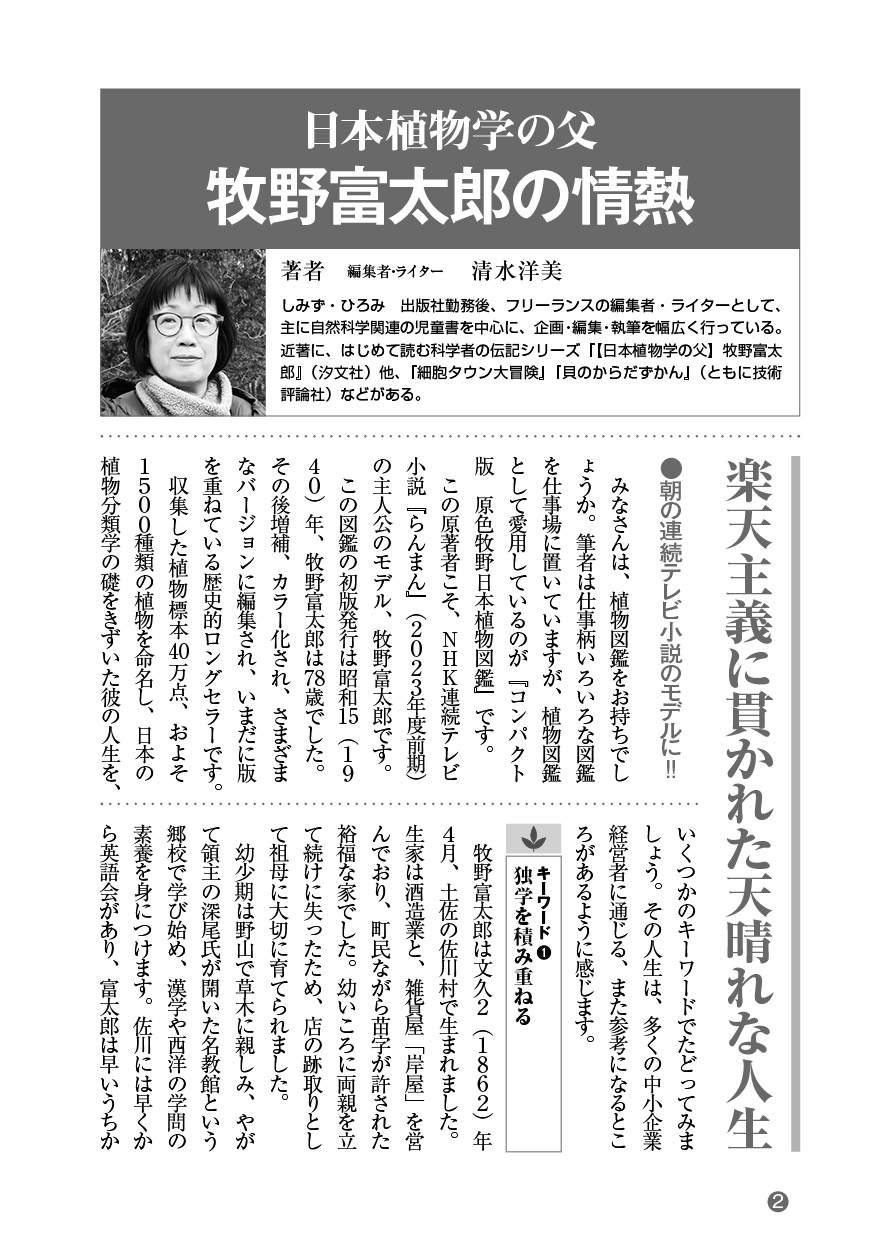 日本植物学の父
牧野富太郎の情熱

著者　編集者・ライター　清水洋美

しみず・ひろみ　出版社勤務後、フリーランスの編集者・ライターとして、主に自然科学関連の児童書を中心に、企画・編集・執筆を幅広く行っている。近著に、はじめて読む科学者の伝記シリーズ「【日本植物学の父】牧野富太郎」（汐文社）他、「細胞タウン大冒険」「貝のからだずかん」（ともに技術評論社）などがある。

楽天主義に貫かれた天晴れな人生

●朝の連続テレビ小説のモデルに!!

みなさんは、植物図鑑をお持ちでしょうか。筆者は仕事柄いろいろな図鑑を仕事場に置いていますが、植物図鑑として愛用しているのが『コンパクト版　原色牧野日本植物図鑑』です。

この原著者こそ、NHK連続テレビ小説『らんまん』（2023年度前期）の主人公のモデル、牧野富太郎です。

この図鑑の初版発行は昭和15（1940）年、牧野富太郎は78歳でした。その後増補、カラー化され、さまざまなバージョンに編集され、いまだに版を重ねている歴史的ロングセラーです。

収集した植物標本40万点、およそ1500種類の植物を命名し、日本の植物分類学の礎をきずいた彼の人生を、いくつかのキーワードでたどってみましょう。その人生は、多くの中小企業経営者に通じる、また参考になるところがあるように感じます。

キーワード❶
独学を積み重ねる

牧野富太郎は文久2（1862）年4月、土佐の佐川村で生まれました。生家は酒造業と、雑貨屋「岸屋」を営んでおり、町民ながら苗字が許された裕福な家でした。幼いころに両親を立て続けに失ったため、店の跡取りとして祖母に大切に育てられました。

幼少期は野山で草木に親しみ、やがて領主の深尾氏が開いた名教館という郷校で学び始め、漢学や西洋の学問の素養を身につけます。佐川には早くから英語会があり、富太郎は早いうちか

❷